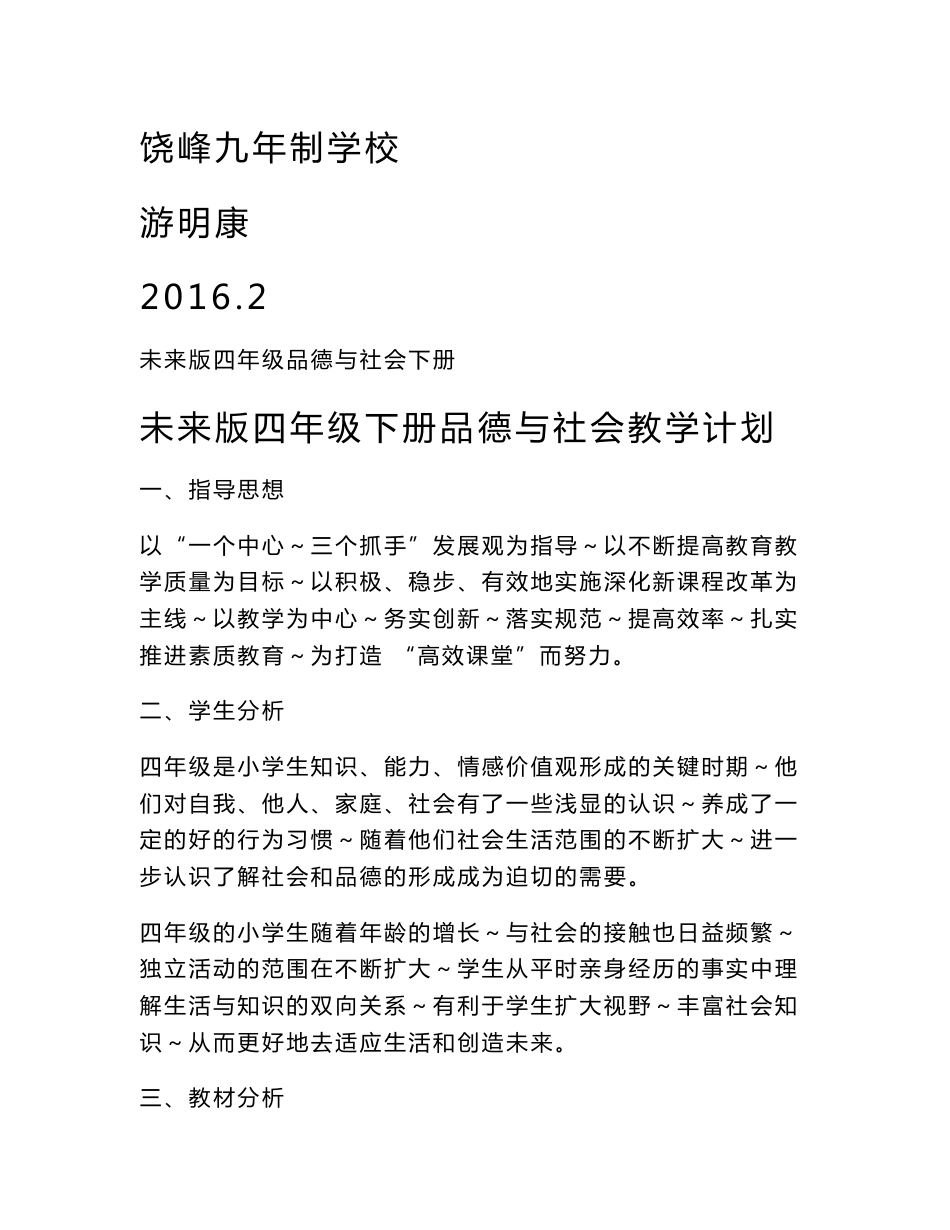 饶峰九年制学校

游明康

2016.2

未来版四年级品德与社会下册

未来版四年级下册品德与社会教学计划

一、指导思想

以“一个中心～三个抓手”发展观为指导～以不断提高教育教学质量为目标～以积极、稳步、有效地实施深化新课程改革为主线～以教学为中心～务实创新～落实规范～提高效率～扎实推进素质教育～为打造 “高效课堂”而努力。

二、学生分析

四年级是小学生知识、能力、情感价值观形成的关键时期～他们对自我、他人、家庭、社会有了一些浅显的认识～养成了一定的好的行为习惯～随着他们社会生活范围的不断扩大～进一步认识了解社会和品德的形成成为迫切的需要。

四年级的小学生随着年龄的增长～与社会的接触也日益频繁～独立活动的范围在不断扩大～学生从平时亲身经历的事实中理解生活与知识的双向关系～有利于学生扩大视野～丰富社会知识～从而更好地去适应生活和创造未来。

三、教材分析